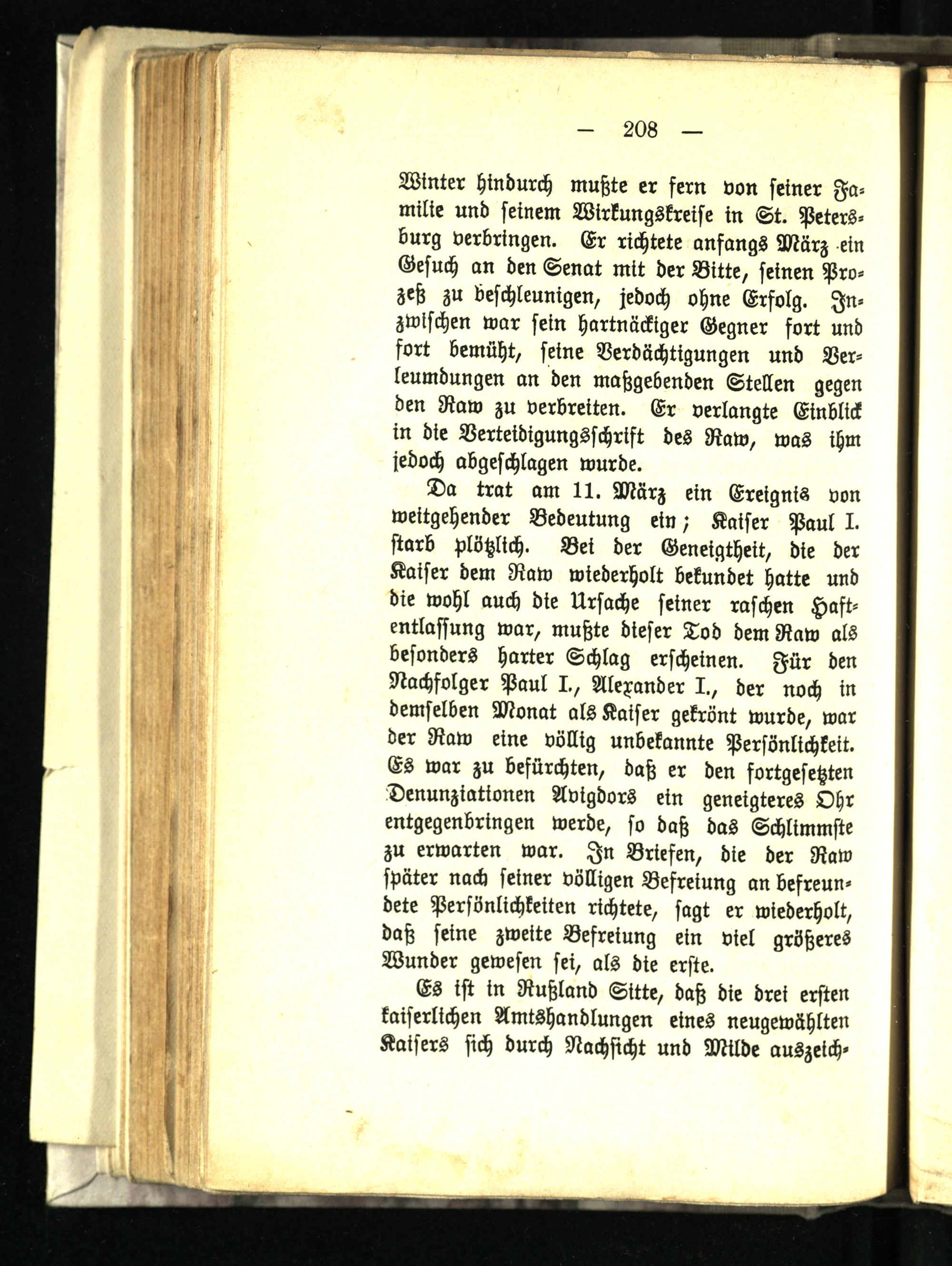 — 208 —

Winter hindurch mußte er fern von seiner Familie und seinem Wirkungskreise in St. Petersburg verbringen. Er richtete anfangs März ein Gesuch an den Senat mit der Bitte, seinen Prozeß zu beschleunigen, jedoch ohne Erfolg. Inzwischen war sein hartnäckiger Gegner fort und fort bemüht, seine Verdächtigungen und Verleumdungen an den maßgebenden Stellen gegen den Raw zu verbreiten. Er verlangte Einblick in die Verteidigungsschrift des Raw, was ihm jedoch abgeschlagen wurde.

Da trat am 11. März ein Ereignis von weitgehender Bedeutung ein; Kaiser Paul I. starb plötzlich. Bei der Geneigtheit, die der Kaiser dem Raw wiederholt bekundet hatte und die wohl auch die Ursache seiner raschen Haftentlassung war, mußte dieser Tod dem Raw als besonders harter Schlag erscheinen. Für den Nachfolger Paul I., Alexander I., der noch in demselben Monat als Kaiser gekrönt wurde, war der Raw eine völlig unbekannte Persönlichkeit. Es war zu befürchten, daß er den fortgesetzten Denunziationen Avigdors ein geneigteres Ohr entgegenbringen werde, so daß das Schlimmste zu erwarten war. In Briefen, die der Raw später nach seiner völligen Befreiung an befreundete Persönlichkeiten richtete, sagt er wiederholt, daß seine zweite Befreiung ein viel größeres Wunder gewesen sei, als die erste.

Es ist in Rußland Sitte, daß die drei ersten kaiserlichen Amtshandlungen eines neugewählten Kaisers sich durch Nachsicht und Milde auszeich-